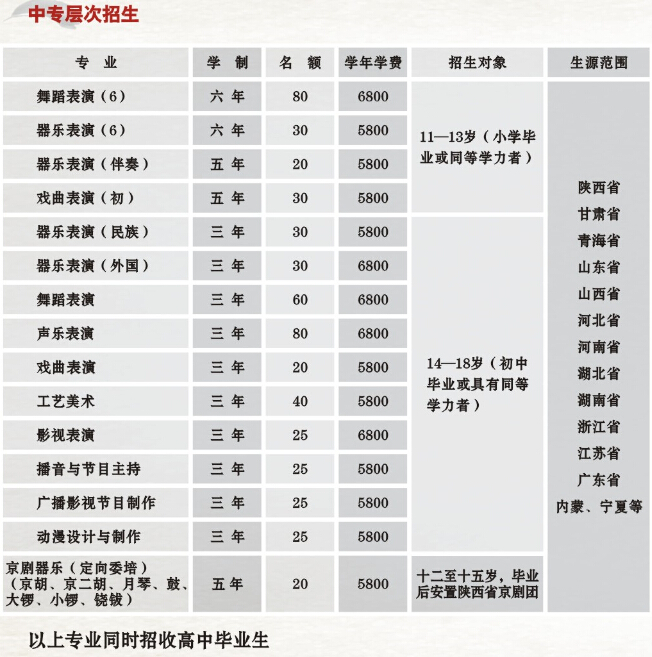 中专层次招生

| 专 业 | 学 制 | 名 额 | 学年学费 | 招生对象 | 生源范围 |
|---|---|---|---|---|---|
| 舞蹈表演（6） | 六 年 | 80 | 6800 | 11—13岁（小学毕业或同等学力者） | 陕西省 甘肃省 青海省 山东省 山西省 河北省 河南省 湖北省 湖南省 浙江省 江苏省 广东省 内蒙、宁夏等 |
| 器乐表演（6） | 六 年 | 30 | 5800 | | |
| 器乐表演（伴奏） | 五 年 | 20 | 5800 | | |
| 戏曲表演（初） | 五 年 | 30 | 5800 | | |
| 器乐表演（民族） | 三 年 | 30 | 5800 | 14—18岁（初中毕业或具有同等学力者） | |
| 器乐表演（外国） | 三 年 | 30 | 6800 | | |
| 舞蹈表演 | 三 年 | 60 | 6800 | | |
| 声乐表演 | 三 年 | 80 | 6800 | | |
| 戏曲表演 | 三 年 | 20 | 5800 | | |
| 工艺美术 | 三 年 | 40 | 5800 | | |
| 影视表演 | 三 年 | 25 | 6800 | | |
| 播音与节目主持 | 三 年 | 25 | 5800 | | |
| 广播影视节目制作 | 三 年 | 25 | 5800 | | |
| 动漫设计与制作 | 三 年 | 25 | 5800 | | |
| 京剧器乐（定向委培）（京胡、京二胡、月琴、鼓、大锣、小锣、铙钹） | 五 年 | 20 | 5800 | 十二至十五岁，毕业后安置陕西省京剧团 | |

以上专业同时招收高中毕业生